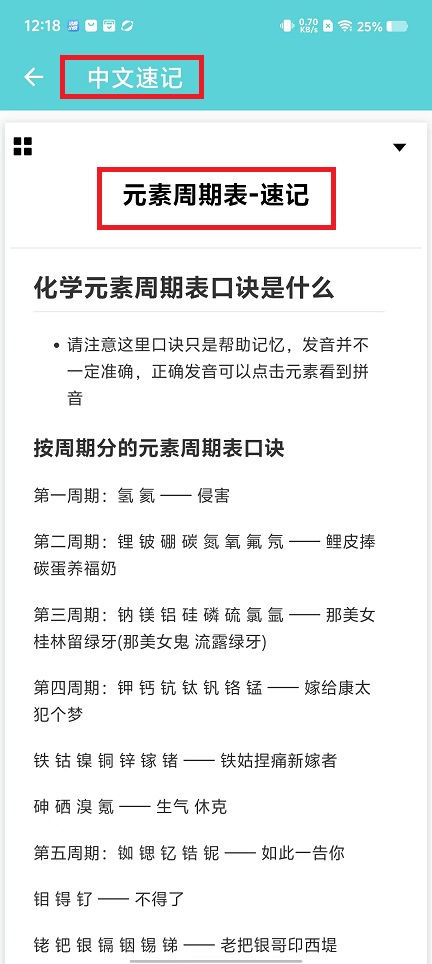 12:18 0.70 KB/s 25%

中文速记

元素周期表-速记

化学元素周期表口诀是什么

• 请注意这里口诀只是帮助记忆，发音并不一定准确，正确发音可以点击元素看到拼音

按周期分的元素周期表口诀

第一周期：氢 氦 —— 侵害

第二周期：锂 铍 硼 碳 氮 氧 氟 氖 —— 鲤皮捧碳蛋养福奶

第三周期：钠 镁 铝 硅 磷 硫 氯 氩 —— 那美女桂林留绿牙(那美女鬼 流露绿牙)

第四周期：钾 钙 钪 钛 钒 铬 锰 —— 嫁给康太犯个梦

铁 钴 镍 铜 锌 镓 锗 —— 铁姑捏痛新嫁者

砷 硒 溴 氪 —— 生气 休克

第五周期：铷 锶 钇 锆 铌 —— 如此一告你

钼 锝 钌 —— 不得了

铑 钯 银 镉 铟 锡 锑 —— 老把银哥印西堤